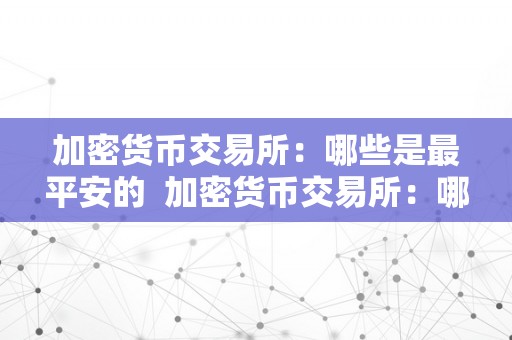 加密货币交易所：哪些是最平安的  加密货币交易所：哪